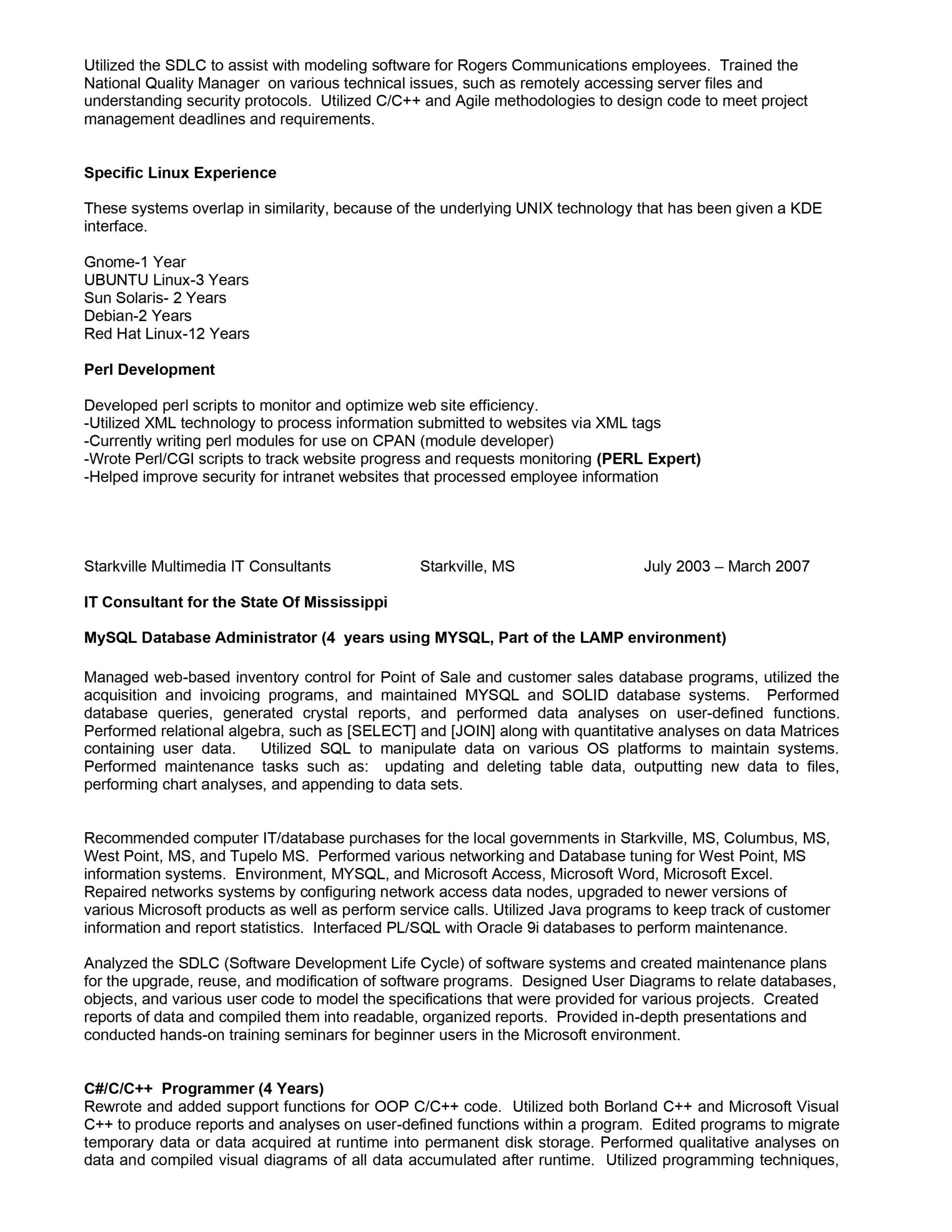 Utilized the SDLC to assist with modeling software for Rogers Communications employees. Trained the National Quality Manager on various technical issues, such as remotely accessing server files and understanding security protocols. Utilized C/C++ and Agile methodologies to design code to meet project management deadlines and requirements.

Specific Linux Experience

These systems overlap in similarity, because of the underlying UNIX technology that has been given a KDE interface.

Gnome-1 Year
UBUNTU Linux-3 Years
Sun Solaris- 2 Years
Debian-2 Years
Red Hat Linux-12 Years

Perl Development

Developed perl scripts to monitor and optimize web site efficiency.
-Utilized XML technology to process information submitted to websites via XML tags
-Currently writing perl modules for use on CPAN (module developer)
-Wrote Perl/CGI scripts to track website progress and requests monitoring (PERL Expert)
-Helped improve security for intranet websites that processed employee information

Starkville Multimedia IT Consultants Starkville, MS July 2003 – March 2007

IT Consultant for the State Of Mississippi

MySQL Database Administrator (4 years using MYSQL, Part of the LAMP environment)

Managed web-based inventory control for Point of Sale and customer sales database programs, utilized the acquisition and invoicing programs, and maintained MYSQL and SOLID database systems. Performed database queries, generated crystal reports, and performed data analyses on user-defined functions. Performed relational algebra, such as [SELECT] and [JOIN] along with quantitative analyses on data Matrices containing user data. Utilized SQL to manipulate data on various OS platforms to maintain systems. Performed maintenance tasks such as: updating and deleting table data, outputting new data to files, performing chart analyses, and appending to data sets.

Recommended computer IT/database purchases for the local governments in Starkville, MS, Columbus, MS, West Point, MS, and Tupelo MS. Performed various networking and Database tuning for West Point, MS information systems. Environment, MYSQL, and Microsoft Access, Microsoft Word, Microsoft Excel. Repaired networks systems by configuring network access data nodes, upgraded to newer versions of various Microsoft products as well as perform service calls. Utilized Java programs to keep track of customer information and report statistics. Interfaced PL/SQL with Oracle 9i databases to perform maintenance.

Analyzed the SDLC (Software Development Life Cycle) of software systems and created maintenance plans for the upgrade, reuse, and modification of software programs. Designed User Diagrams to relate databases, objects, and various user code to model the specifications that were provided for various projects. Created reports of data and compiled them into readable, organized reports. Provided in-depth presentations and conducted hands-on training seminars for beginner users in the Microsoft environment.

C#/C/C++ Programmer (4 Years)
Rewrote and added support functions for OOP C/C++ code. Utilized both Borland C++ and Microsoft Visual C++ to produce reports and analyses on user-defined functions within a program. Edited programs to migrate temporary data or data acquired at runtime into permanent disk storage. Performed qualitative analyses on data and compiled visual diagrams of all data accumulated after runtime. Utilized programming techniques,